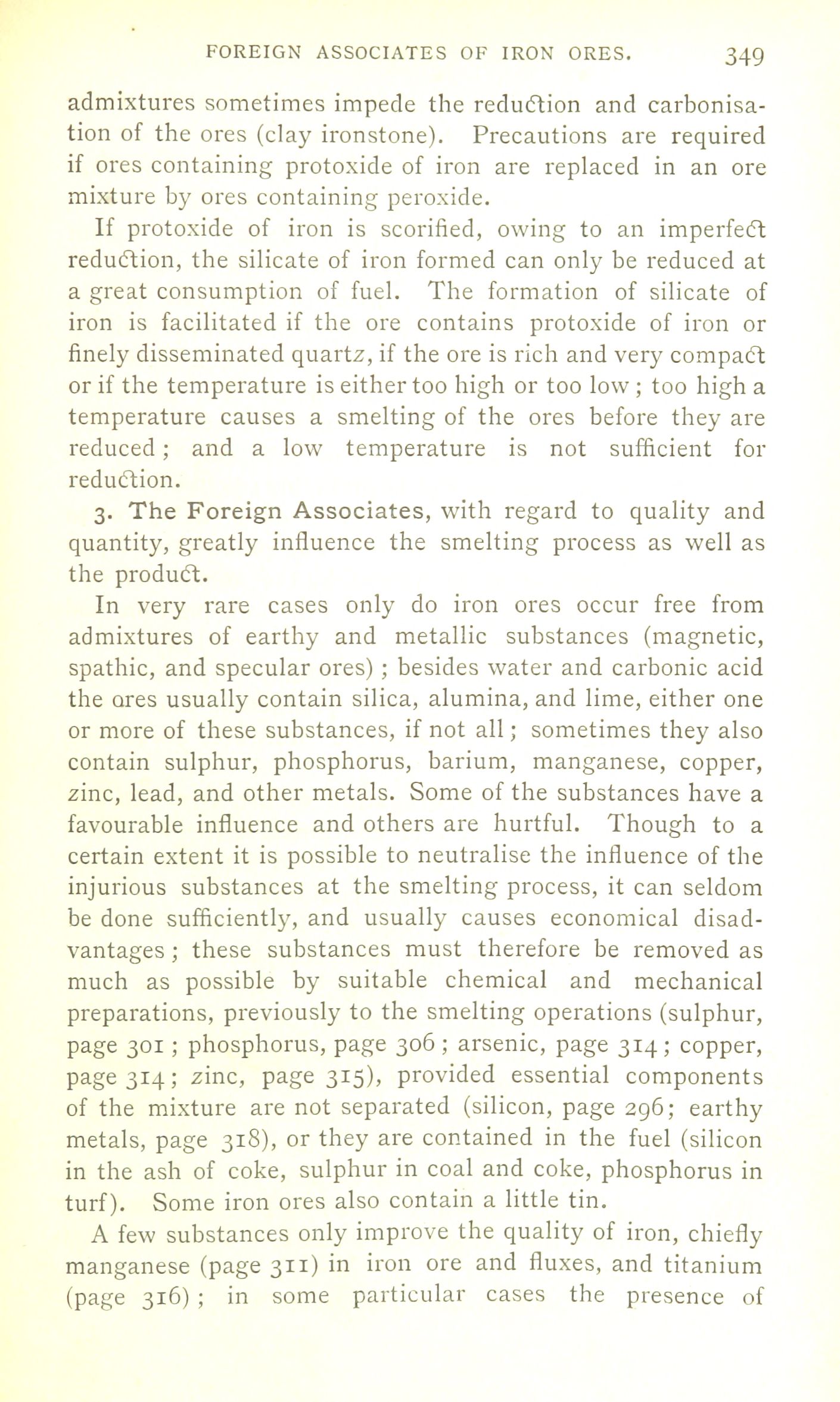 FOREIGN ASSOCIATES OF IRON ORES. 349

admixtures sometimes impede the reduction and carbonisation of the ores (clay ironstone). Precautions are required if ores containing protoxide of iron are replaced in an ore mixture by ores containing peroxide.

If protoxide of iron is scorified, owing to an imperfect reduction, the silicate of iron formed can only be reduced at a great consumption of fuel. The formation of silicate of iron is facilitated if the ore contains protoxide of iron or finely disseminated quartz, if the ore is rich and very compact or if the temperature is either too high or too low; too high a temperature causes a smelting of the ores before they are reduced; and a low temperature is not sufficient for reduction.

3. The Foreign Associates, with regard to quality and quantity, greatly influence the smelting process as well as the product.

In very rare cases only do iron ores occur free from admixtures of earthy and metallic substances (magnetic, spathic, and specular ores); besides water and carbonic acid the ores usually contain silica, alumina, and lime, either one or more of these substances, if not all; sometimes they also contain sulphur, phosphorus, barium, manganese, copper, zinc, lead, and other metals. Some of the substances have a favourable influence and others are hurtful. Though to a certain extent it is possible to neutralise the influence of the injurious substances at the smelting process, it can seldom be done sufficiently, and usually causes economical disadvantages; these substances must therefore be removed as much as possible by suitable chemical and mechanical preparations, previously to the smelting operations (sulphur, page 301; phosphorus, page 306; arsenic, page 314; copper, page 314; zinc, page 315), provided essential components of the mixture are not separated (silicon, page 296; earthy metals, page 318), or they are contained in the fuel (silicon in the ash of coke, sulphur in coal and coke, phosphorus in turf). Some iron ores also contain a little tin.

A few substances only improve the quality of iron, chiefly manganese (page 311) in iron ore and fluxes, and titanium (page 316); in some particular cases the presence of